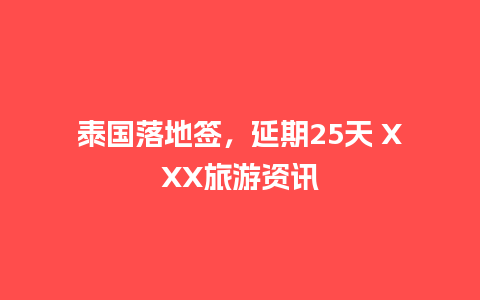 泰国落地签，延期25天 XXX旅游资讯